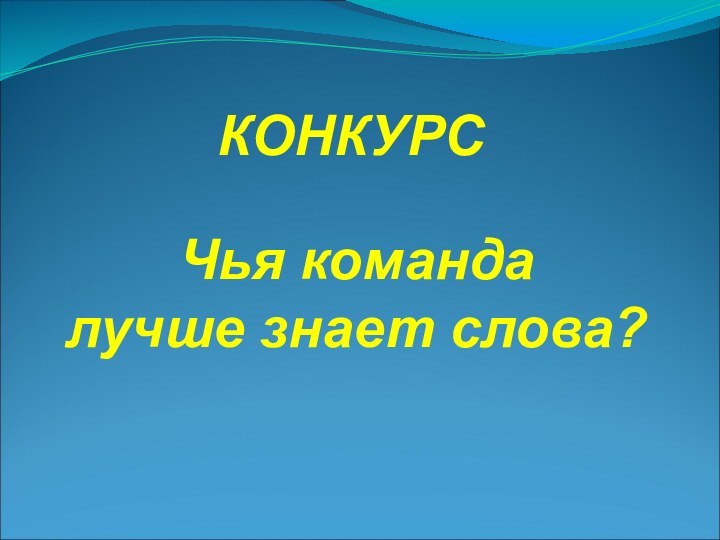 КОНКУРС

Чья команда лучше знает слова?